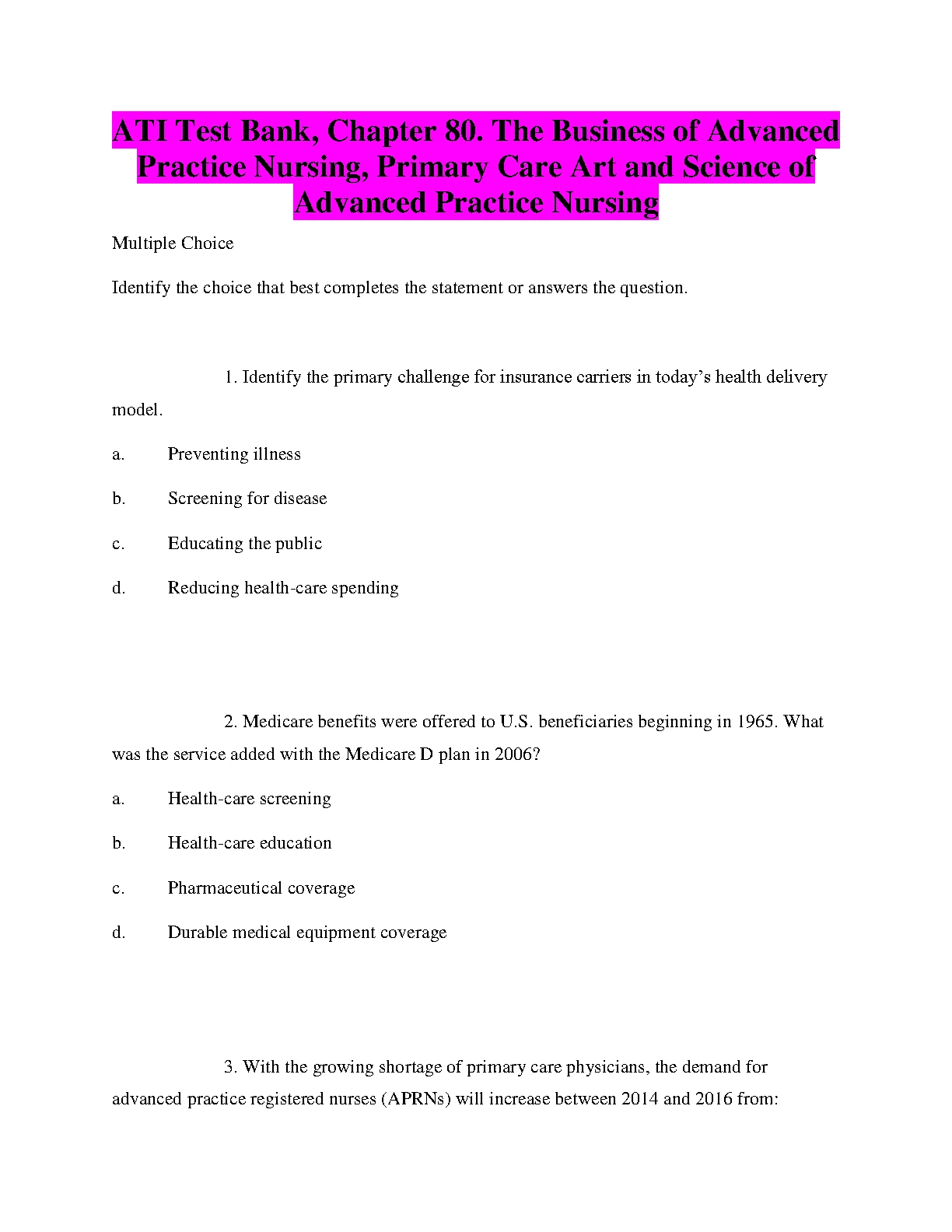 ATI Test Bank, Chapter 80. The Business of Advanced Practice Nursing, Primary Care Art and Science of Advanced Practice Nursing

Multiple Choice

Identify the choice that best completes the statement or answers the question.

1. Identify the primary challenge for insurance carriers in today’s health delivery model.

a. Preventing illness

b. Screening for disease

c. Educating the public

d. Reducing health-care spending

2. Medicare benefits were offered to U.S. beneficiaries beginning in 1965. What was the service added with the Medicare D plan in 2006?

a. Health-care screening

b. Health-care education

c. Pharmaceutical coverage

d. Durable medical equipment coverage

3. With the growing shortage of primary care physicians, the demand for advanced practice registered nurses (APRNs) will increase between 2014 and 2016 from: